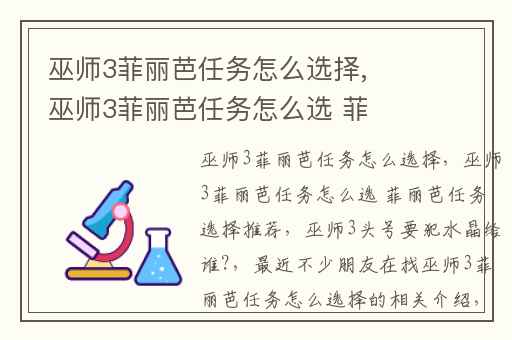 巫师3菲丽芭任务怎么选择，
巫师3菲丽芭任务怎么选 菲

巫师3菲丽芭任务怎么选择，巫师3菲丽芭任务怎么选 菲丽芭任务选择推荐，巫师3头号要犯水晶给谁?，最近不少朋友在找巫师3菲丽芭任务怎么选择的相关介绍，